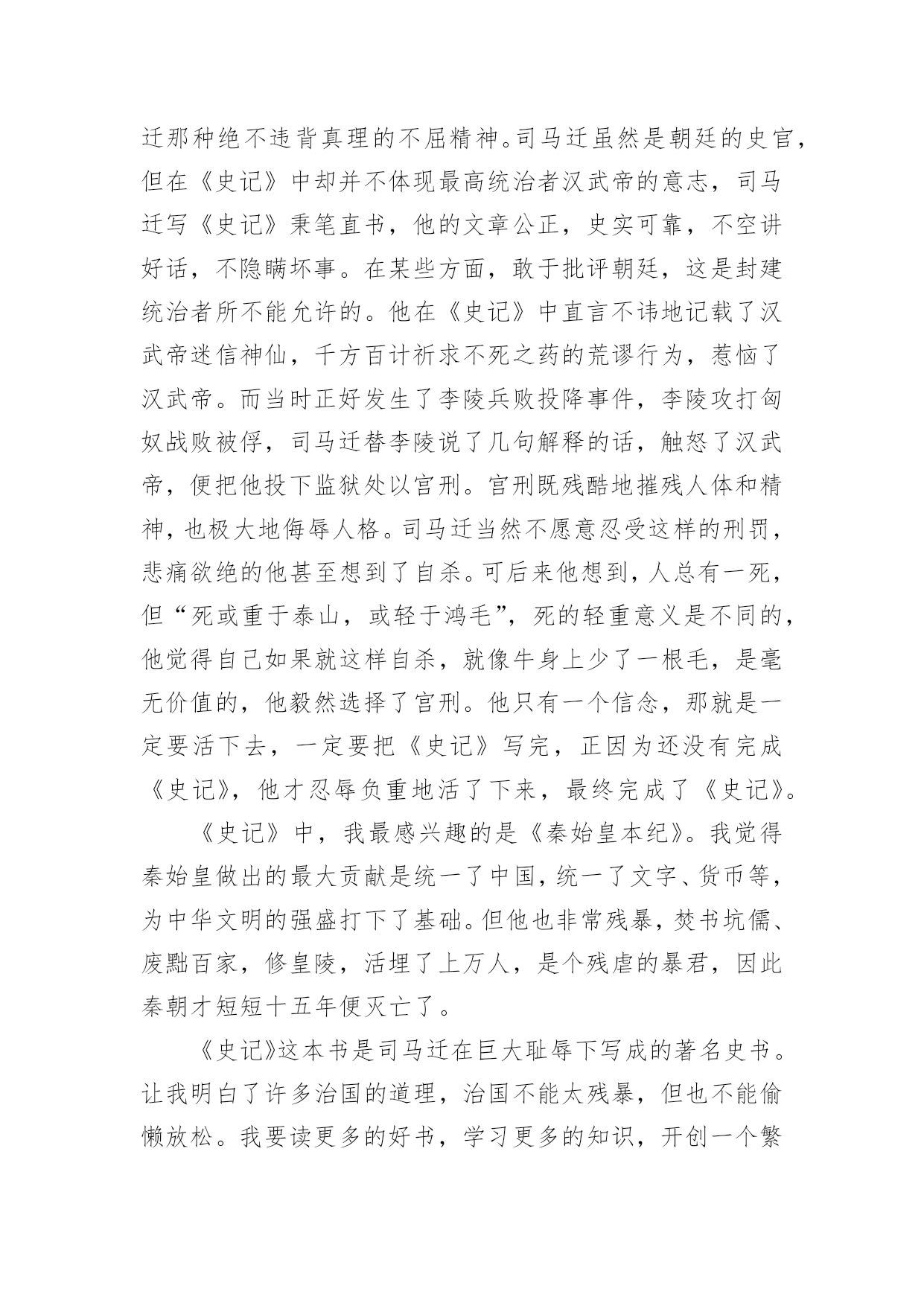 迁那种绝不违背真理的不屈精神。司马迁虽然是朝廷的史官，但在《史记》中却并不体现最高统治者汉武帝的意志，司马迁写《史记》秉笔直书，他的文章公正，史实可靠，不空讲好话，不隐瞒坏事。在某些方面，敢于批评朝廷，这是封建统治者所不能允许的。他在《史记》中直言不讳地记载了汉武帝迷信神仙，千方百计祈求不死之药的荒谬行为，惹恼了汉武帝。而当时正好发生了李陵兵败投降事件，李陵攻打匈奴战败被俘，司马迁替李陵说了几句解释的话，触怒了汉武帝，便把他投下监狱处以宫刑。宫刑既残酷地摧残人体和精神，也极大地侮辱人格。司马迁当然不愿意忍受这样的刑罚，悲痛欲绝的他甚至想到了自杀。可后来他想到，人总有一死，但“死或重于泰山，或轻于鸿毛”，死的轻重意义是不同的，他觉得自己如果就这样自杀，就像牛身上少了一根毛，是毫无价值的，他毅然选择了宫刑。他只有一个信念，那就是一定要活下去，一定要把《史记》写完，正因为还没有完成《史记》，他才忍辱负重地活了下来，最终完成了《史记》。

《史记》中，我最感兴趣的是《秦始皇本纪》。我觉得秦始皇做出的最大贡献是统一了中国，统一了文字、货币等，为中华文明的强盛打下了基础。但他也非常残暴，焚书坑儒、废黜百家，修皇陵，活埋了上万人，是个残虐的暴君，因此秦朝才短短十五年便灭亡了。

《史记》这本书是司马迁在巨大耻辱下写成的著名史书。让我明白了许多治国的道理，治国不能太残暴，但也不能偷懒放松。我要读更多的好书，学习更多的知识，开创一个繁